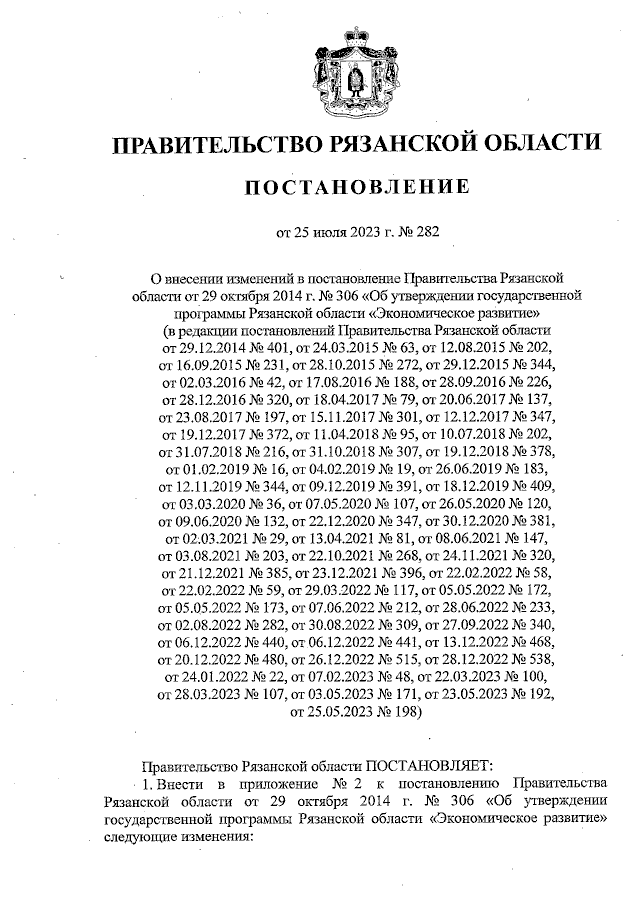 ПРАВИТЕЛЬСТВО РЯЗАНСКОЙ ОБЛАСТИ

ПОСТАНОВЛЕНИЕ

от 25 июля 2023 г. № 282

О внесении изменений в постановление Правительства Рязанской области от 29 октября 2014 г. № 306 «Об утверждении государственной программы Рязанской области «Экономическое развитие» (в редакции постановлений Правительства Рязанской области от 29.12.2014 № 401, от 24.03.2015 № 63, от 12.08.2015 № 202, от 16.09.2015 № 231, от 28.10.2015 № 272, от 29.12.2015 № 344, от 02.03.2016 № 42, от 17.08.2016 № 188, от 28.09.2016 № 226, от 28.12.2016 № 320, от 18.04.2017 № 79, от 20.06.2017 № 137, от 23.08.2017 № 197, от 15.11.2017 № 301, от 12.12.2017 № 347, от 19.12.2017 № 372, от 11.04.2018 № 95, от 10.07.2018 № 202, от 31.07.2018 № 216, от 31.10.2018 № 307, от 19.12.2018 № 378, от 01.02.2019 № 16, от 04.02.2019 № 19, от 26.06.2019 № 183, от 12.11.2019 № 344, от 09.12.2019 № 391, от 18.12.2019 № 409, от 03.03.2020 № 36, от 07.05.2020 № 107, от 26.05.2020 № 120, от 09.06.2020 № 132, от 22.12.2020 № 347, от 30.12.2020 № 381, от 02.03.2021 № 29, от 13.04.2021 № 81, от 08.06.2021 № 147, от 03.08.2021 № 203, от 22.10.2021 № 268, от 24.11.2021 № 320, от 21.12.2021 № 385, от 23.12.2021 № 396, от 22.02.2022 № 58, от 22.02.2022 № 59, от 29.03.2022 № 117, от 05.05.2022 № 172, от 05.05.2022 № 173, от 07.06.2022 № 212, от 28.06.2022 № 233, от 02.08.2022 № 282, от 30.08.2022 № 309, от 27.09.2022 № 340, от 06.12.2022 № 440, от 06.12.2022 № 441, от 13.12.2022 № 468, от 20.12.2022 № 480, от 26.12.2022 № 515, от 28.12.2022 № 538, от 24.01.2022 № 22, от 07.02.2023 № 48, от 22.03.2023 № 100, от 28.03.2023 № 107, от 03.05.2023 № 171, от 23.05.2023 № 192, от 25.05.2023 № 198)

Правительство Рязанской области ПОСТАНОВЛЯЕТ:

1. Внести в приложение № 2 к постановлению Правительства Рязанской области от 29 октября 2014 г. № 306 «Об утверждении государственной программы Рязанской области «Экономическое развитие» следующие изменения: